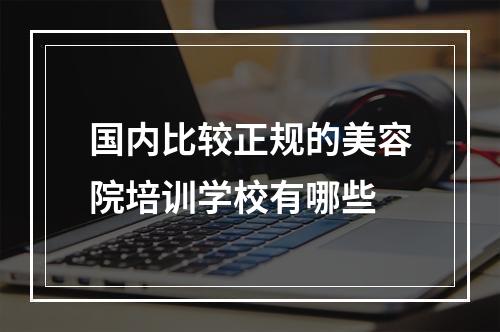 国内比较正规的美容院培训学校有哪些